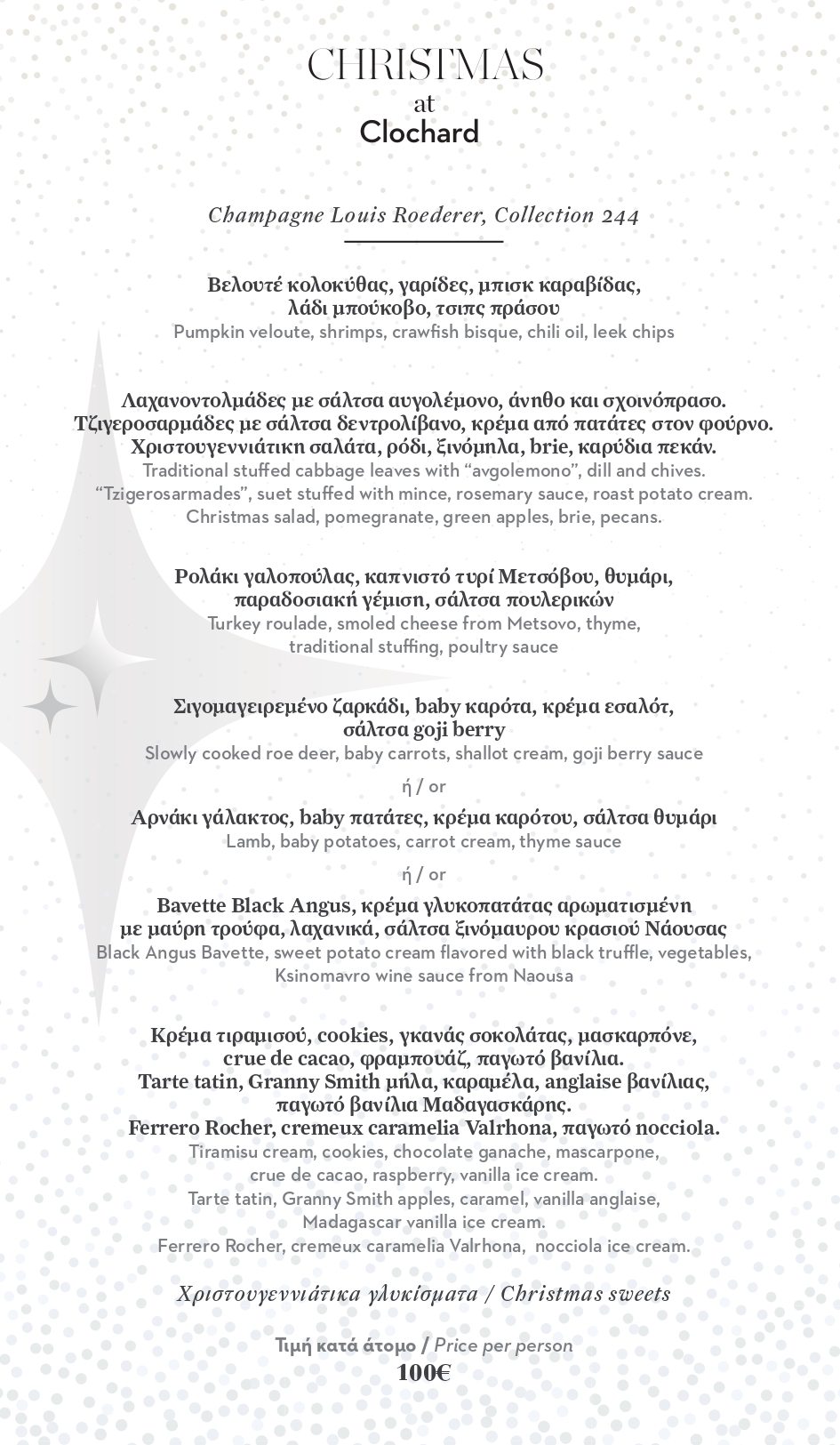 CHRISTMAS
at
Clochard

Champagne Louis Roederer, Collection 244

Βελουτέ κολοκύθας, γαρίδες, μπισκ καραβίδας, λάδι μπούκοβο, τσιπς πράσου
Pumpkin veloute, shrimps, crawfish bisque, chili oil, leek chips

Λαχανοντολμάδες με σάλτσα αυγολέμονο, άνηθο και σχοινόπρασο.
Τζιγεροσαρμάδες με σάλτσα δεντρολίβανο, κρέμα από πατάτες στον φούρνο.
Χριστουγεννιάτικη σαλάτα, ρόδι, ξινόμηλα, brie, καρύδια πεκάν.
Traditional stuffed cabbage leaves with “avgolemono”, dill and chives.
“Tzigerosarmades”, suet stuffed with mince, rosemary sauce, roast potato cream.
Christmas salad, pomegranate, green apples, brie, pecans.

Ρολάκι γαλοπούλας, καπνιστό τυρί Μετσόβου, θυμάρι, παραδοσιακή γέμιση, σάλτσα πουλερικών
Turkey roulade, smoled cheese from Metsovo, thyme, traditional stuffing, poultry sauce

Σιγομαγειρεμένο ζαρκάδι, baby καρότα, κρέμα εσαλότ, σάλτσα goji berry
Slowly cooked roe deer, baby carrots, shallot cream, goji berry sauce

ή / or

Αρνάκι γάλακτος, baby πατάτες, κρέμα καρότου, σάλτσα θυμάρι
Lamb, baby potatoes, carrot cream, thyme sauce

ή / or

Bavette Black Angus, κρέμα γλυκοπατάτας αρωματισμένη με μαύρη τρούφα, λαχανικά, σάλτσα ξινόμαυρου κρασιού Νάουσας
Black Angus Bavette, sweet potato cream flavored with black truffle, vegetables, Ksinomavro wine sauce from Naousa

Κρέμα τιραμισού, cookies, γκανάς σοκολάτας, μασκαρπόνε, crue de cacao, φραμπουάζ, παγωτό βανίλια.
Tarte tatin, Granny Smith μήλα, καραμέλα, anglaise βανίλιας, παγωτό βανίλια Μαδαγασκάρης.
Ferrero Rocher, cremeux caramelia Valrhona, παγωτό nocciola.
Tiramisu cream, cookies, chocolate ganache, mascarpone, crue de cacao, raspberry, vanilla ice cream.
Tarte tatin, Granny Smith apples, caramel, vanilla anglaise, Madagascar vanilla ice cream.
Ferrero Rocher, cremeux caramelia Valrhona, nocciola ice cream.

Χριστουγεννιάτικα γλυκίσματα / Christmas sweets

Τιμή κατά άτομο / Price per person
100€